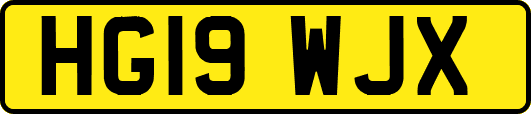 HG19 WJX